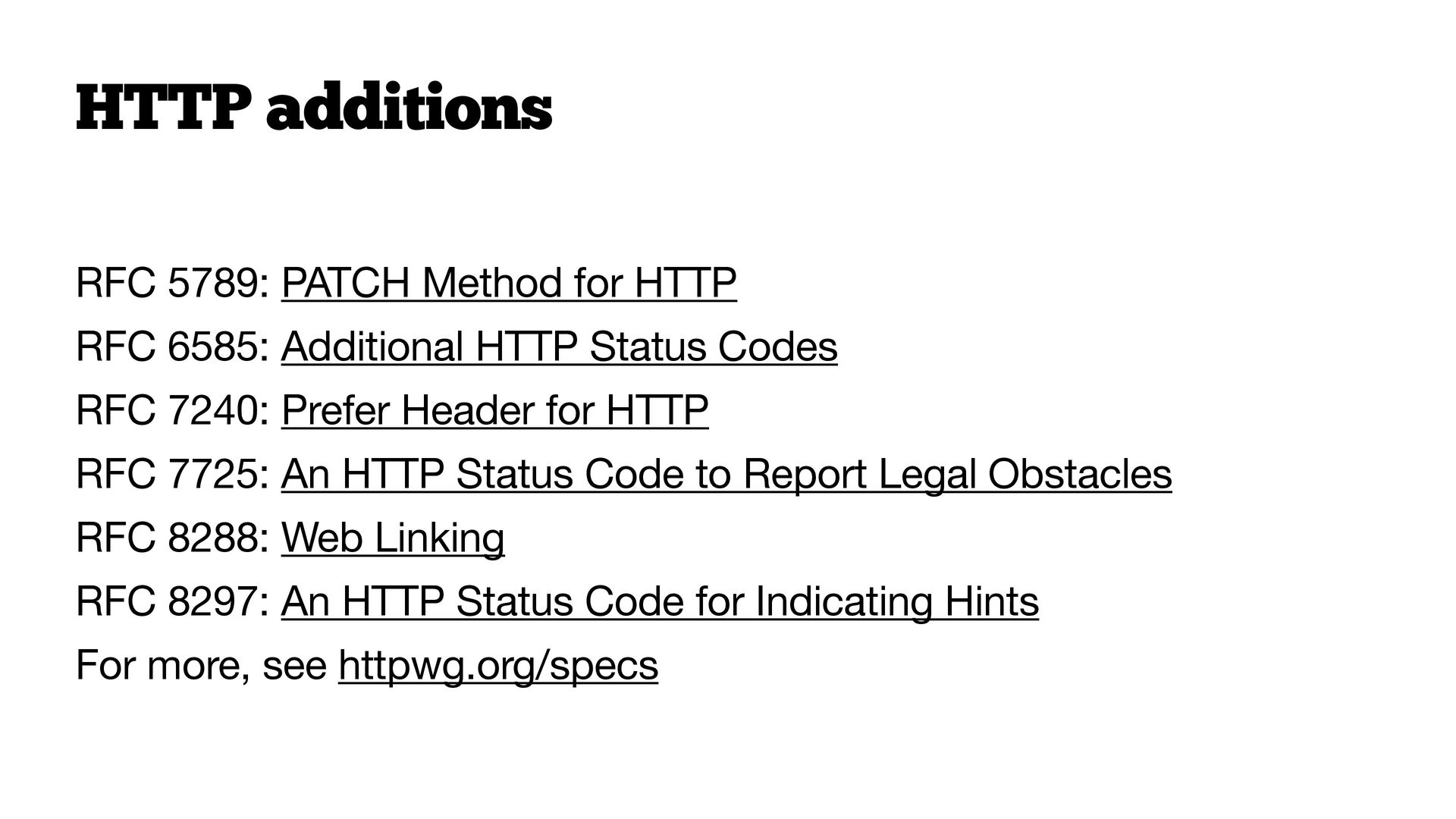 HTTP additions

RFC 5789: PATCH Method for HTTP

RFC 6585: Additional HTTP Status Codes

RFC 7240: Prefer Header for HTTP

RFC 7725: An HTTP Status Code to Report Legal Obstacles

RFC 8288: Web Linking

RFC 8297: An HTTP Status Code for Indicating Hints

For more, see httpwg.org/specs